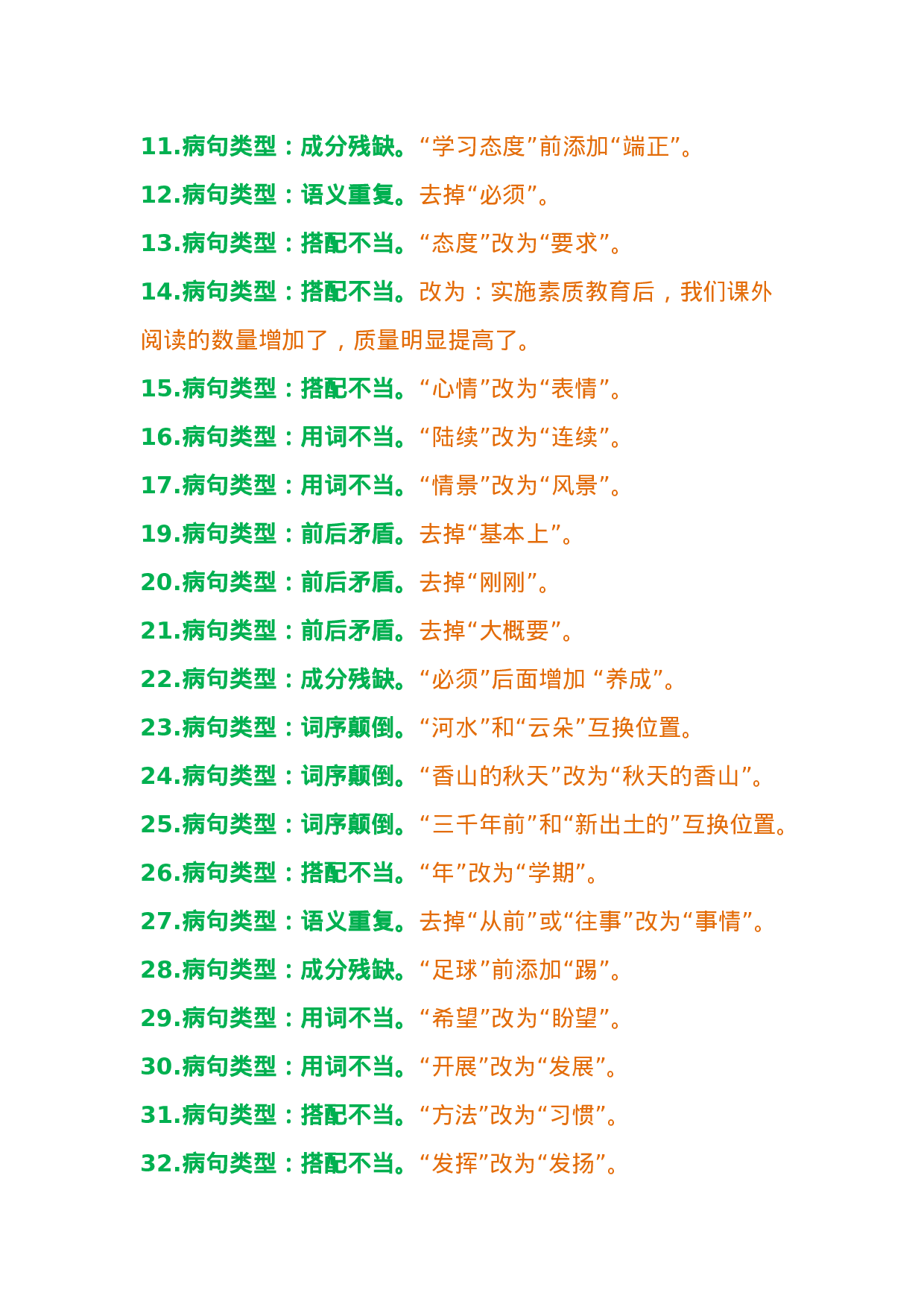 11.病句类型：成分残缺。“学习态度”前添加“端正”。

12.病句类型：语义重复。去掉“必须”。

13.病句类型：搭配不当。“态度”改为“要求”。

14.病句类型：搭配不当。改为：实施素质教育后，我们课外阅读的数量增加了，质量明显提高了。

15.病句类型：搭配不当。“心情”改为“表情”。

16.病句类型：用词不当。“陆续”改为“连续”。

17.病句类型：用词不当。“情景”改为“风景”。

19.病句类型：前后矛盾。去掉“基本上”。

20.病句类型：前后矛盾。去掉“刚刚”。

21.病句类型：前后矛盾。去掉“大概要”。

22.病句类型：成分残缺。“必须”后面增加“养成”。

23.病句类型：词序颠倒。“河水”和“云朵”互换位置。

24.病句类型：词序颠倒。“香山的秋天”改为“秋天的香山”。

25.病句类型：词序颠倒。“三千年前”和“新出土的”互换位置。

26.病句类型：搭配不当。“年”改为“学期”。

27.病句类型：语义重复。去掉“从前”或“往事”改为“事情”。

28.病句类型：成分残缺。“足球”前添加“踢”。

29.病句类型：用词不当。“希望”改为“盼望”。

30.病句类型：用词不当。“开展”改为“发展”。

31.病句类型：搭配不当。“方法”改为“习惯”。

32.病句类型：搭配不当。“发挥”改为“发扬”。